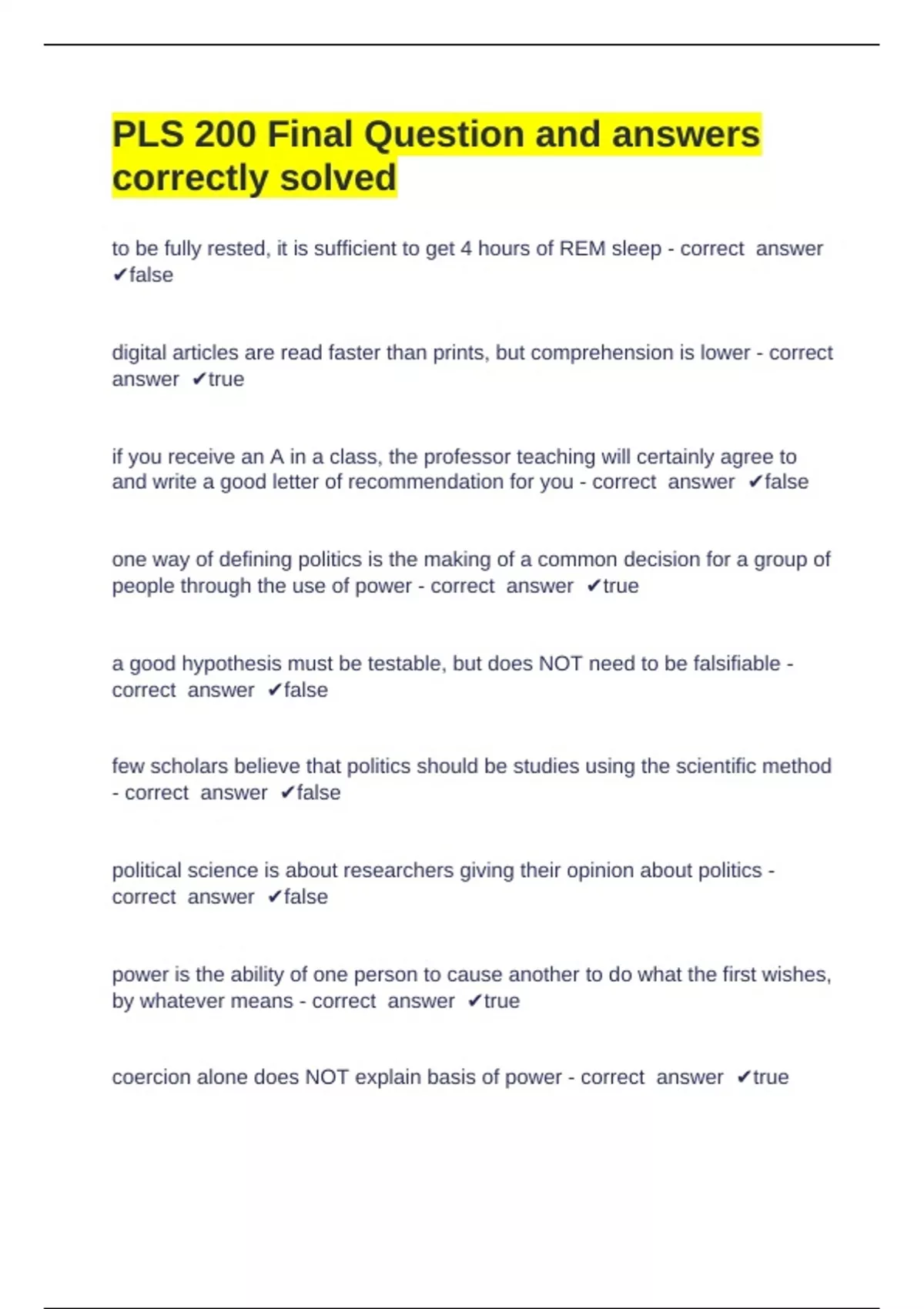 PLS 200 Final Question and answers correctly solved

to be fully rested, it is sufficient to get 4 hours of REM sleep - correct answer ✔false

digital articles are read faster than prints, but comprehension is lower - correct answer ✔true

if you receive an A in a class, the professor teaching will certainly agree to and write a good letter of recommendation for you - correct answer ✔false

one way of defining politics is the making of a common decision for a group of people through the use of power - correct answer ✔true

a good hypothesis must be testable, but does NOT need to be falsifiable - correct answer ✔false

few scholars believe that politics should be studies using the scientific method - correct answer ✔false

political science is about researchers giving their opinion about politics - correct answer ✔false

power is the ability of one person to cause another to do what the first wishes, by whatever means - correct answer ✔true

coercion alone does NOT explain basis of power - correct answer ✔true